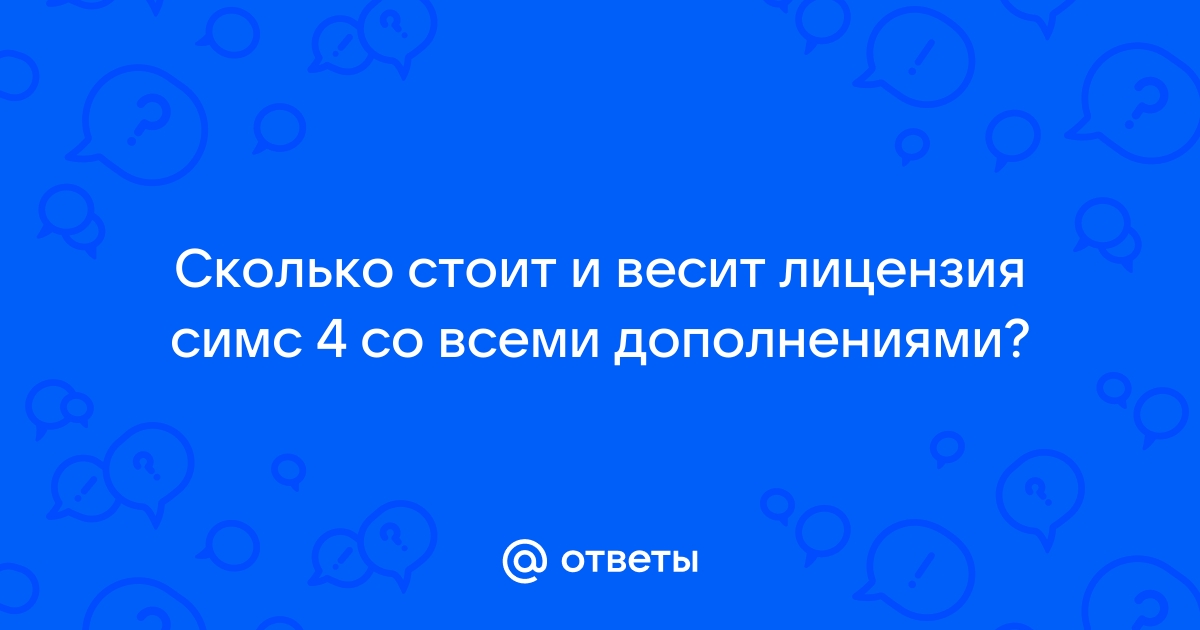 Сколько стоит и весит лицензия симс 4 со всеми дополнениями?

@ ответы